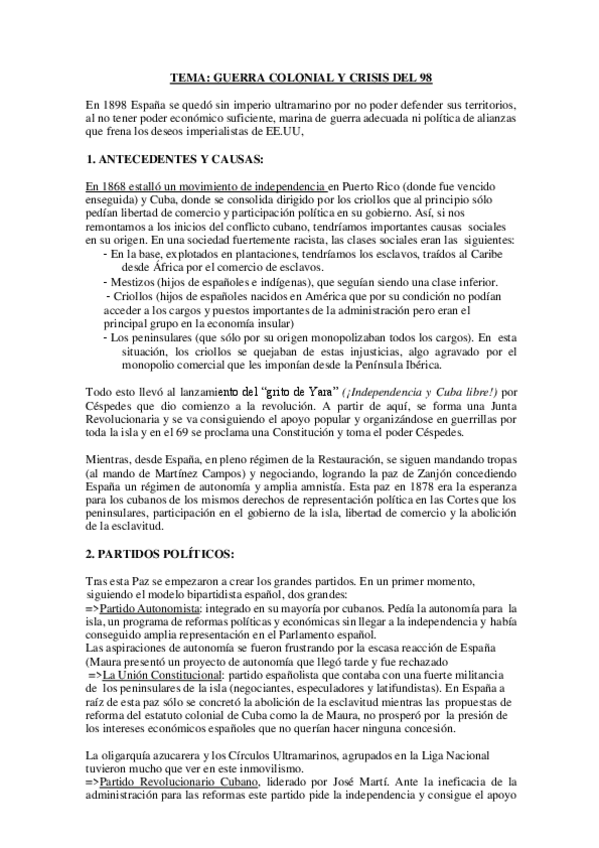 TEMA: GUERRA COLONIAL Y CRISIS DEL 98

En 1898 España se quedó sin imperio ultramarino por no poder defender sus territorios, al no tener poder económico suficiente, marina de guerra adecuada ni política de alianzas que frena los deseos imperialistas de EE.UU,

1. ANTECEDENTES Y CAUSAS:

En 1868 estalló un movimiento de independencia en Puerto Rico (donde fue vencido enseguida) y Cuba, donde se consolida dirigido por los criollos que al principio sólo pedían libertad de comercio y participación política en su gobierno. Así, si nos remontamos a los inicios del conflicto cubano, tendríamos importantes causas sociales en su origen. En una sociedad fuertemente racista, las clases sociales eran las siguientes:
- En la base, explotados en plantaciones, tendríamos los esclavos, traídos al Caribe desde África por el comercio de esclavos.
- Mestizos (hijos de españoles e indígenas), que seguían siendo una clase inferior.
- Criollos (hijos de españoles nacidos en América que por su condición no podían acceder a los cargos y puestos importantes de la administración pero eran el principal grupo en la economía insular)
- Los peninsulares (que sólo por su origen monopolizaban todos los cargos). En esta situación, los criollos se quejaban de estas injusticias, algo agravado por el monopolio comercial que les imponían desde la Península Ibérica.

Todo esto llevó al lanzamiento del "grito de Yara" (¡Independencia y Cuba libre!) por Céspedes que dio comienzo a la revolución. A partir de aquí, se forma una Junta Revolucionaria y se va consiguiendo el apoyo popular y organizándose en guerrillas por toda la isla y en el 69 se proclama una Constitución y toma el poder Céspedes.

Mientras, desde España, en pleno régimen de la Restauración, se siguen mandando tropas (al mando de Martínez Campos) y negociando, logrando la paz de Zanjón concediendo España un régimen de autonomía y amplia amnistía. Esta paz en 1878 era la esperanza para los cubanos de los mismos derechos de representación política en las Cortes que los peninsulares, participación en el gobierno de la isla, libertad de comercio y la abolición de la esclavitud.

2. PARTIDOS POLÍTICOS:

Tras esta Paz se empezaron a crear los grandes partidos. En un primer momento, siguiendo el modelo bipartidista español, dos grandes:
=>Partido Autonomista: integrado en su mayoría por cubanos. Pedía la autonomía para la isla, un programa de reformas políticas y económicas sin llegar a la independencia y había conseguido amplia representación en el Parlamento español.
Las aspiraciones de autonomía se fueron frustrando por la escasa reacción de España (Maura presentó un proyecto de autonomía que llegó tarde y fue rechazado
=>La Unión Constitucional: partido españolista que contaba con una fuerte militancia de los peninsulares de la isla (negociantes, especuladores y latifundistas). En España a raíz de esta paz sólo se concretó la abolición de la esclavitud mientras las propuestas de reforma del estatuto colonial de Cuba como la de Maura, no prosperó por la presión de los intereses económicos españoles que no querían hacer ninguna concesión.

La oligarquía azucarera y los Círculos Ultramarinos, agrupados en la Liga Nacional tuvieron mucho que ver en este inmovilismo.
=>Partido Revolucionario Cubano, liderado por José Martí. Ante la ineficacia de la administración para las reformas este partido pide la independencia y consigue el apoyo